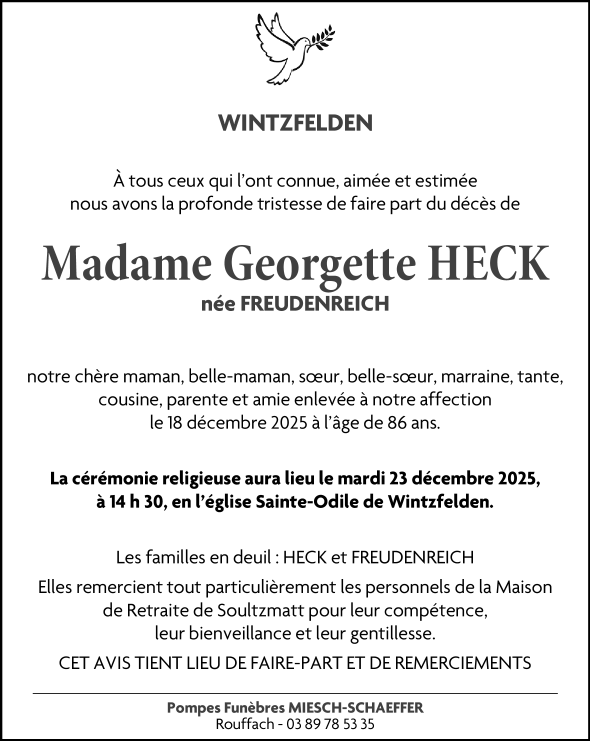 WINTZFELDEN

À tous ceux qui l'ont connue, aimée et estimée nous avons la profonde tristesse de faire part du décès de

Madame Georgette HECK
née FREUDENREICH

notre chère maman, belle-maman, sœur, belle-sœur, marraine, tante, cousine, parente et amie enlevée à notre affection le 18 décembre 2025 à l'âge de 86 ans.

La cérémonie religieuse aura lieu le mardi 23 décembre 2025, à 14 h 30, en l'église Sainte-Odile de Wintzfelden.

Les familles en deuil : HECK et FREUDENREICH

Elles remercient tout particulièrement les personnels de la Maison de Retraite de Soultzmatt pour leur compétence, leur bienveillance et leur gentillesse.

CET AVIS TIENT LIEU DE FAIRE-PART ET DE REMERCIEMENTS

Pompes Funèbres MIESCH-SCHAEFFER
Rouffach - 03 89 78 53 35